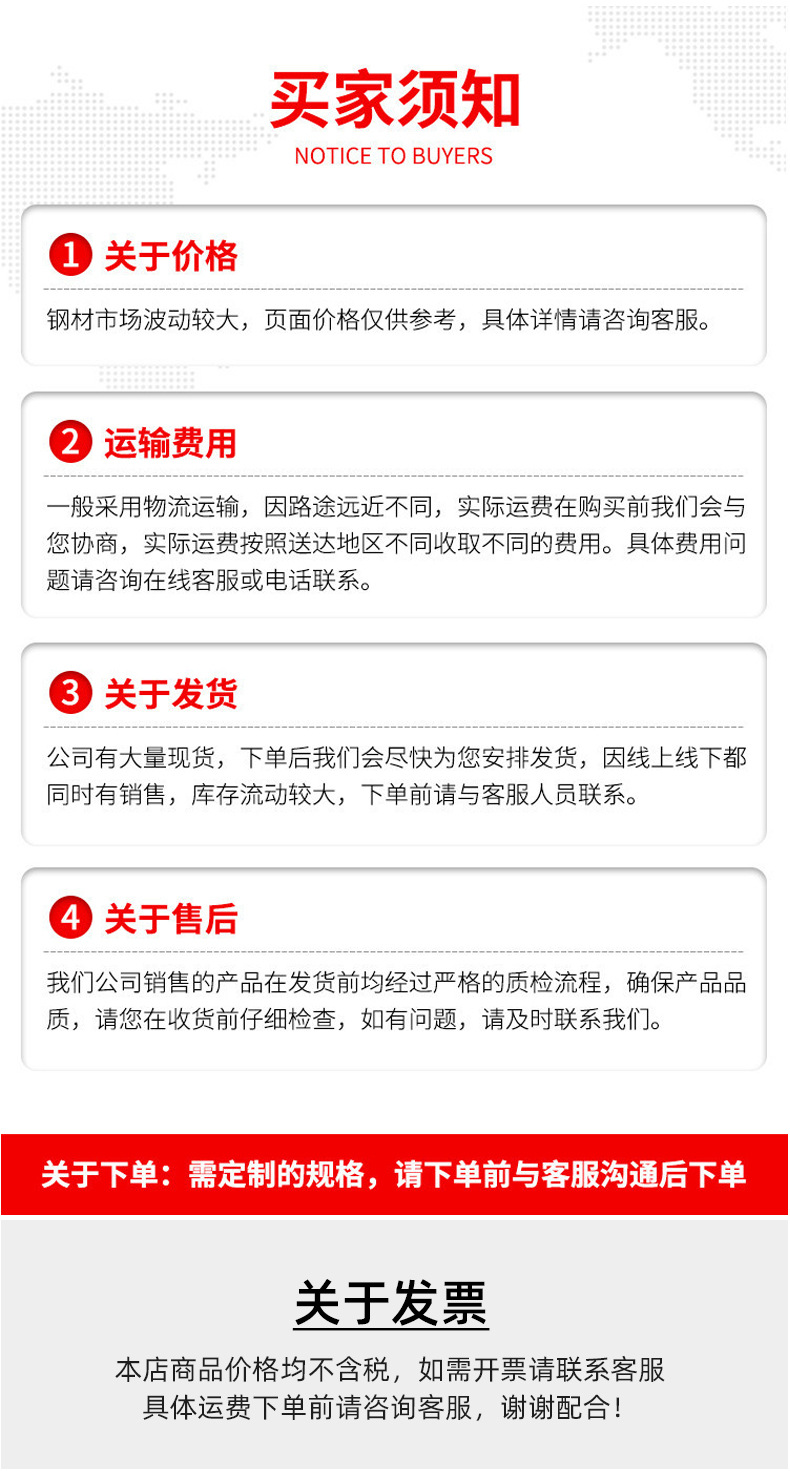 买家须知
NOTICE TO BUYERS

1 关于价格

钢材市场波动较大，页面价格仅供参考，具体详情请咨询客服。

2 运输费用

一般采用物流运输，因路途远近不同，实际运费在购买前我们会与您协商，实际运费按照送达地区不同收取不同的费用。具体费用问题请咨询在线客服或电话联系。

3 关于发货

公司有大量现货，下单后我们会尽快为您安排发货，因线上线下都同时有销售，库存流动较大，下单前请与客服人员联系。

4 关于售后

我们公司销售的产品在发货前均经过严格的质检流程，确保产品品质，请您在收货前仔细检查，如有问题，请及时联系我们。

关于下单：需定制的规格，请下单前与客服沟通后下单

关于发票

本店商品价格均不含税，如需开票请联系客服
具体运费下单前请咨询客服，谢谢配合！